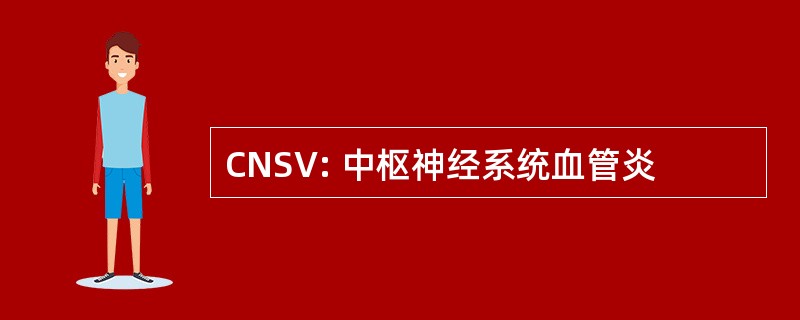 CNSV: 中枢神经系统血管炎